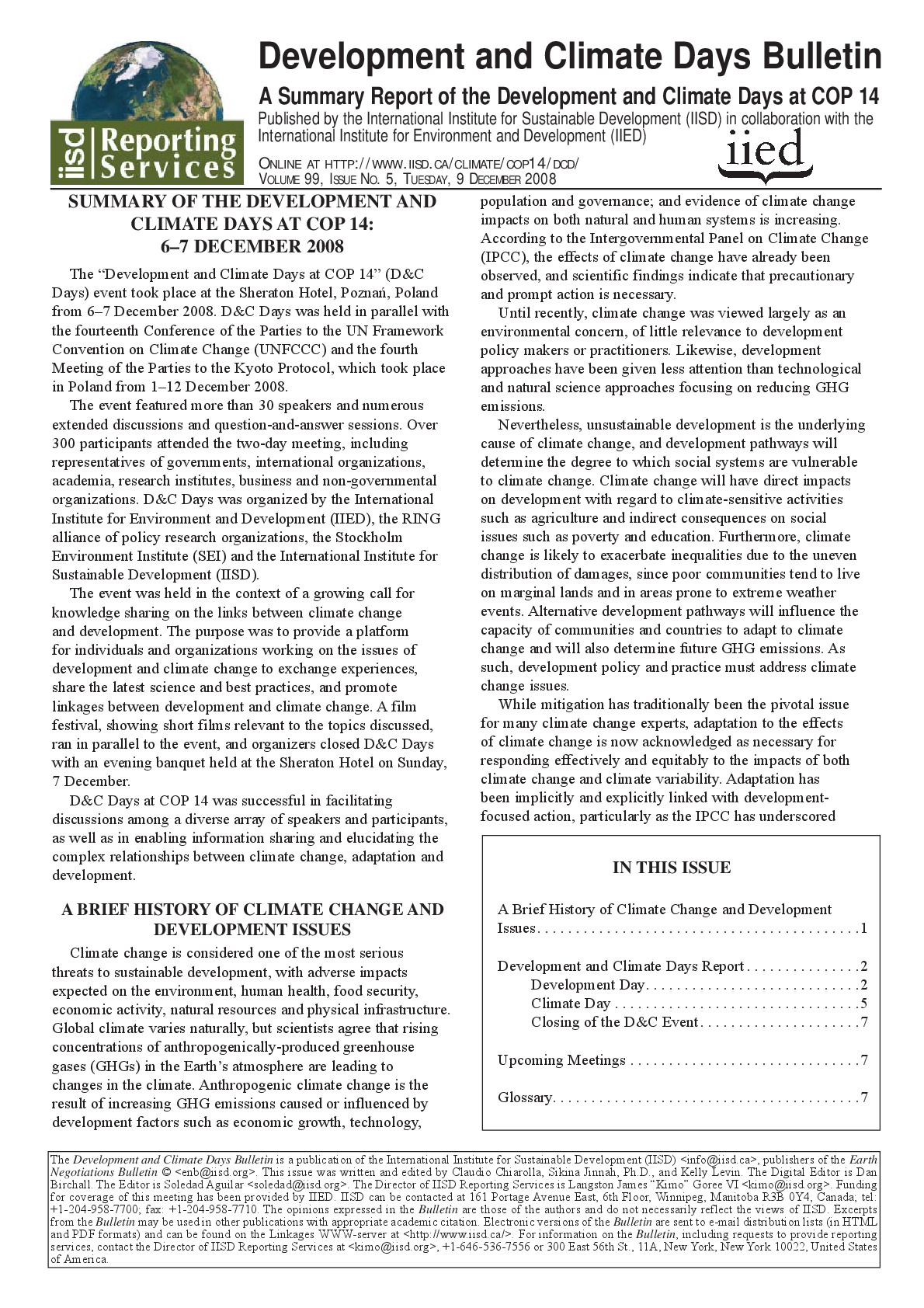 iisd Reporting Services

Development and Climate Days Bulletin

A Summary Report of the Development and Climate Days at COP 14

Published by the International Institute for Sustainable Development (IISD) in collaboration with the International Institute for Environment and Development (IIED)

iied

Online at http://www.iisd.ca/climate/cop14/dcd/
Volume 99, Issue No. 5, Tuesday, 9 December 2008

SUMMARY OF THE DEVELOPMENT AND CLIMATE DAYS AT COP 14: 6–7 DECEMBER 2008

The "Development and Climate Days at COP 14" (D&C Days) event took place at the Sheraton Hotel, Poznań, Poland from 6–7 December 2008. D&C Days was held in parallel with the fourteenth Conference of the Parties to the UN Framework Convention on Climate Change (UNFCCC) and the fourth Meeting of the Parties to the Kyoto Protocol, which took place in Poland from 1–12 December 2008.

The event featured more than 30 speakers and numerous extended discussions and question-and-answer sessions. Over 300 participants attended the two-day meeting, including representatives of governments, international organizations, academia, research institutes, business and non-governmental organizations. D&C Days was organized by the International Institute for Environment and Development (IIED), the RING alliance of policy research organizations, the Stockholm Environment Institute (SEI) and the International Institute for Sustainable Development (IISD).

The event was held in the context of a growing call for knowledge sharing on the links between climate change and development. The purpose was to provide a platform for individuals and organizations working on the issues of development and climate change to exchange experiences, share the latest science and best practices, and promote linkages between development and climate change. A film festival, showing short films relevant to the topics discussed, ran in parallel to the event, and organizers closed D&C Days with an evening banquet held at the Sheraton Hotel on Sunday, 7 December.

D&C Days at COP 14 was successful in facilitating discussions among a diverse array of speakers and participants, as well as in enabling information sharing and elucidating the complex relationships between climate change, adaptation and development.

A BRIEF HISTORY OF CLIMATE CHANGE AND DEVELOPMENT ISSUES

Climate change is considered one of the most serious threats to sustainable development, with adverse impacts expected on the environment, human health, food security, economic activity, natural resources and physical infrastructure. Global climate varies naturally, but scientists agree that rising concentrations of anthropogenically-produced greenhouse gases (GHGs) in the Earth's atmosphere are leading to changes in the climate. Anthropogenic climate change is the result of increasing GHG emissions caused or influenced by development factors such as economic growth, technology, population and governance; and evidence of climate change impacts on both natural and human systems is increasing. According to the Intergovernmental Panel on Climate Change (IPCC), the effects of climate change have already been observed, and scientific findings indicate that precautionary and prompt action is necessary.

Until recently, climate change was viewed largely as an environmental concern, of little relevance to development policy makers or practitioners. Likewise, development approaches have been given less attention than technological and natural science approaches focusing on reducing GHG emissions.

Nevertheless, unsustainable development is the underlying cause of climate change, and development pathways will determine the degree to which social systems are vulnerable to climate change. Climate change will have direct impacts on development with regard to climate-sensitive activities such as agriculture and indirect consequences on social issues such as poverty and education. Furthermore, climate change is likely to exacerbate inequalities due to the uneven distribution of damages, since poor communities tend to live on marginal lands and in areas prone to extreme weather events. Alternative development pathways will influence the capacity of communities and countries to adapt to climate change and will also determine future GHG emissions. As such, development policy and practice must address climate change issues.

While mitigation has traditionally been the pivotal issue for many climate change experts, adaptation to the effects of climate change is now acknowledged as necessary for responding effectively and equitably to the impacts of both climate change and climate variability. Adaptation has been implicitly and explicitly linked with development-focused action, particularly as the IPCC has underscored

IN THIS ISSUE

A Brief History of Climate Change and Development Issues 1

Development and Climate Days Report 2
Development Day 2
Climate Day 5
Closing of the D&C Event 7

Upcoming Meetings 7

Glossary 7

The Development and Climate Days Bulletin is a publication of the International Institute for Sustainable Development (IISD) <info@iisd.ca>, publishers of the Earth Negotiations Bulletin © <enb@iisd.org>. This issue was written and edited by Claudio Chiarolla, Sikina Jinnah, Ph.D., and Kelly Levin. The Digital Editor is Dan Birchall. The Editor is Soledad Aguilar <soledad@iisd.org>. The Director of IISD Reporting Services is Langston James "Kimo" Goree VI <kimo@iisd.org>. Funding for coverage of this meeting has been provided by IIED. IISD can be contacted at 161 Portage Avenue East, 6th Floor, Winnipeg, Manitoba R3B 0Y4, Canada; tel: +1-204-958-7700; fax: +1-204-958-7710. The opinions expressed in the Bulletin are those of the authors and do not necessarily reflect the views of IISD. Excerpts from the Bulletin may be used in other publications with appropriate academic citation. Electronic versions of the Bulletin are sent to e-mail distribution lists (in HTML and PDF formats) and can be found on the Linkages WWW-server at <http://www.iisd.ca/>. For information on the Bulletin, including requests to provide reporting services, contact the Director of IISD Reporting Services at <kimo@iisd.org>, +1-646-536-7556 or 300 East 56th St., 11A, New York, New York 10022, United States of America.